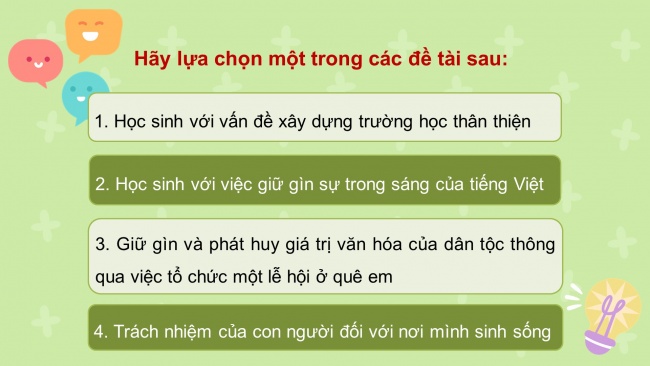 Hãy lựa chọn một trong các đề tài sau:

1. Học sinh với vấn đề xây dựng trường học thân thiện

2. Học sinh với việc giữ gìn sự trong sáng của tiếng Việt

3. Giữ gìn và phát huy giá trị văn hóa của dân tộc thông qua việc tổ chức một lễ hội ở quê em

4. Trách nhiệm của con người đối với nơi mình sinh sống